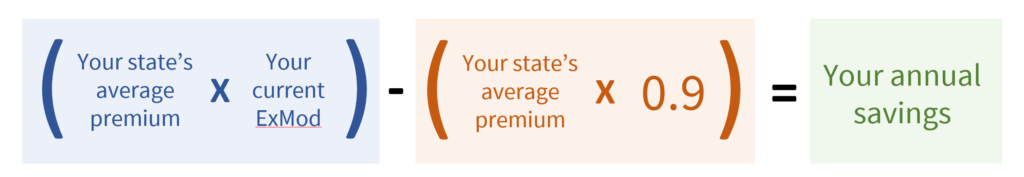 ( Your state's average premium X Your current ExMod ) - ( Your state's average premium X 0.9 ) = Your annual savings